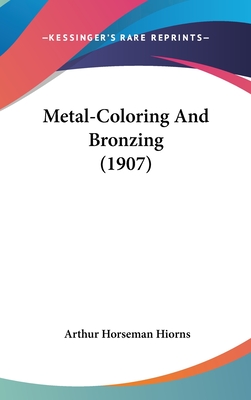 —KESSINGER'S RARE REPRINTS—

Metal-Coloring And Bronzing (1907)

Arthur Horseman Hiorns